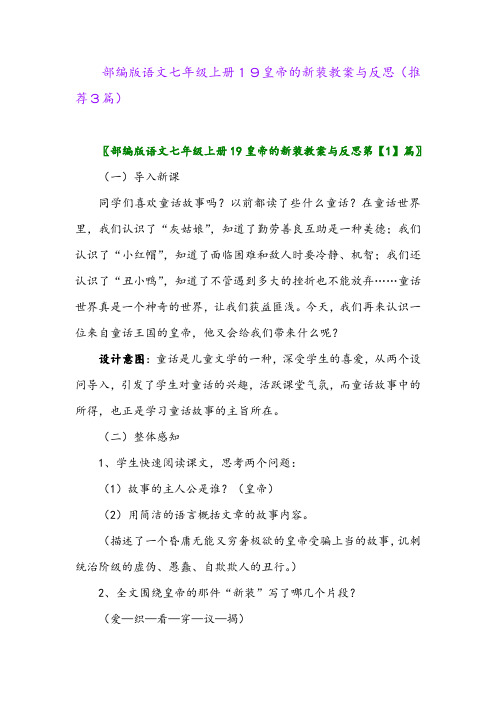 部编版语文七年级上册19皇帝的新装教案与反思（推荐3篇）

〖部编版语文七年级上册19皇帝的新装教案与反思第【1】篇〗

（一）导入新课

同学们喜欢童话故事吗？以前都读了些什么童话？在童话世界里，我们认识了“灰姑娘”，知道了勤劳善良互助是一种美德；我们认识了“小红帽”，知道了面临困难和敌人时要冷静、机智；我们还认识了“丑小鸭”，知道了不管遇到多大的挫折也不能放弃……童话世界真是一个神奇的世界，让我们获益匪浅。今天，我们再来认识一位来自童话王国的皇帝，他又会给我们带来什么呢？

设计意图：童话是儿童文学的一种，深受学生的喜爱，从两个设问导入，引发了学生对童话的兴趣，活跃课堂气氛，而童话故事中的所得，也正是学习童话故事的主旨所在。

（二）整体感知

1、学生快速阅读课文，思考两个问题：

（1）故事的主人公是谁？（皇帝）

（2）用简洁的语言概括文章的故事内容。

（描述了一个昏庸无能又穷奢极欲的皇帝受骗上当的故事，讥刺统治阶级的虚伪、愚蠢、自欺欺人的丑行。）

2、全文围绕皇帝的那件“新装”写了哪几个片段？

（爱—织—看—穿—议—揭）